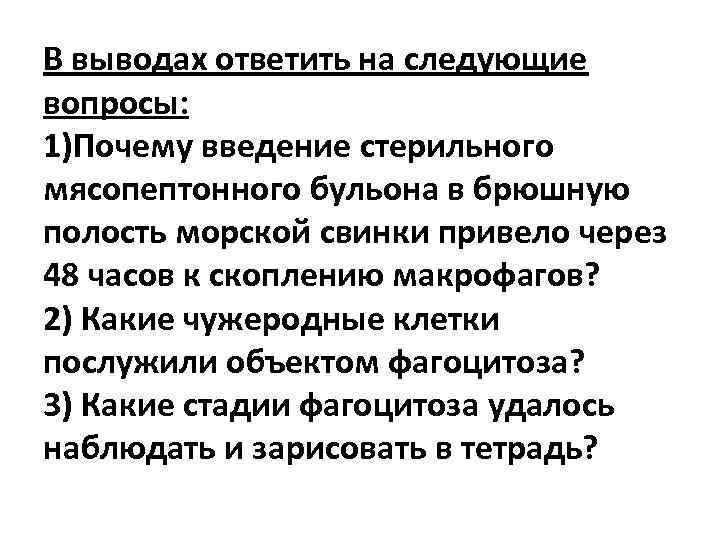 В выводах ответить на следующие вопросы:
1)Почему введение стерильного мясопептонного бульона в брюшную полость морской свинки привело через 48 часов к скоплению макрофагов?
2) Какие чужеродные клетки послужили объектом фагоцитоза?
3) Какие стадии фагоцитоза удалось наблюдать и зарисовать в тетрадь?